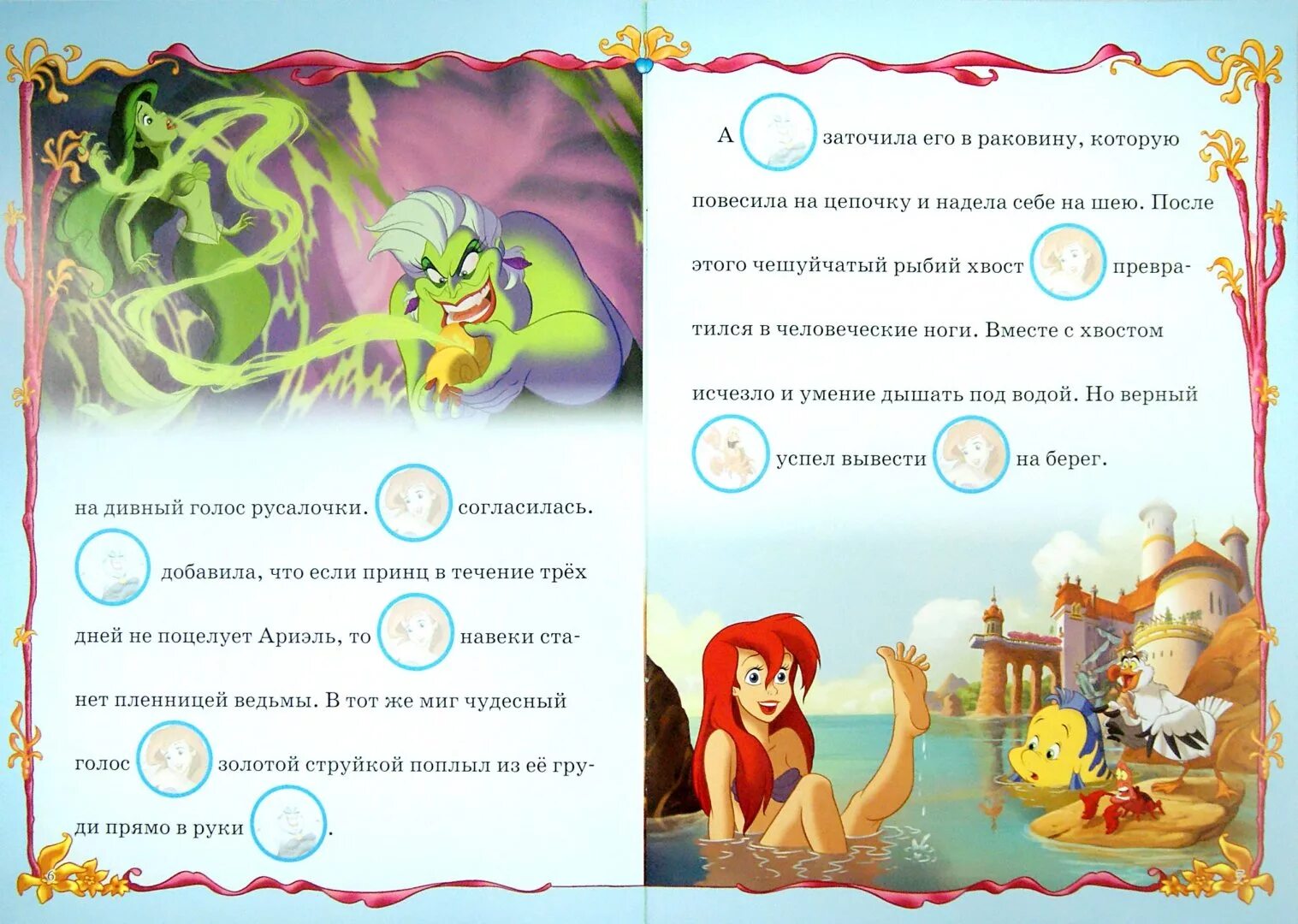 на дивный голос русалочки. согласилась. добавила, что если принц в течение трёх дней не поцелует Ариэль, то навеки станет пленницей ведьмы. В тот же миг чудесный голос золотой струйкой поплыл из её груди прямо в руки .

6

А заточила его в раковину, которую повесила на цепочку и надела себе на шею. После этого чешуйчатый рыбий хвост превратился в человеческие ноги. Вместе с хвостом исчезло и умение дышать под водой. Но верный успел вывести на берег.

7